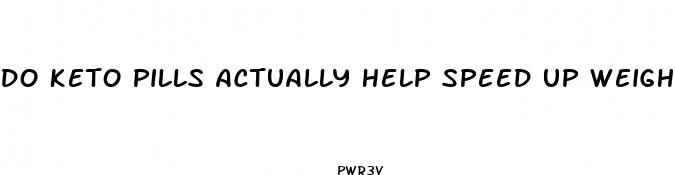 DO KETO PILLS ACTUALLY HELP SPEED UP WEIGH

PWR3V